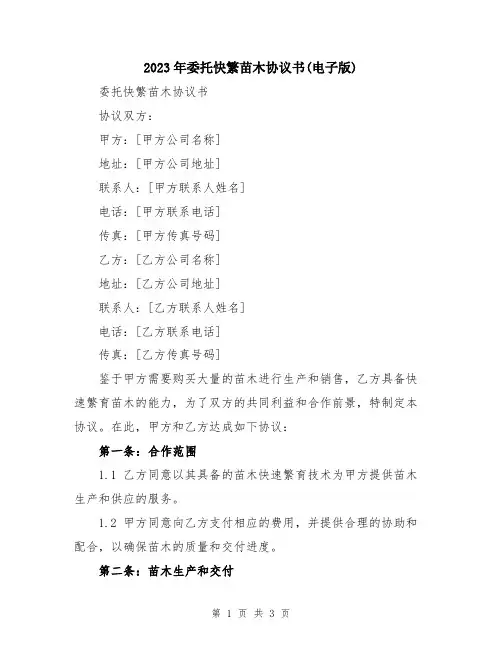 2023年委托快繁苗木协议书(电子版)

委托快繁苗木协议书

协议双方：

甲方：[甲方公司名称]

地址：[甲方公司地址]

联系人：[甲方联系人姓名]

电话：[甲方联系电话]

传真：[甲方传真号码]

乙方：[乙方公司名称]

地址：[乙方公司地址]

联系人：[乙方联系人姓名]

电话：[乙方联系电话]

传真：[乙方传真号码]

鉴于甲方需要购买大量的苗木进行生产和销售，乙方具备快速繁育苗木的能力，为了双方的共同利益和合作前景，特制定本协议。在此，甲方和乙方达成如下协议：

第一条：合作范围

1.1 乙方同意以其具备的苗木快速繁育技术为甲方提供苗木生产和供应的服务。

1.2 甲方同意向乙方支付相应的费用，并提供合理的协助和配合，以确保苗木的质量和交付进度。

第二条：苗木生产和交付

第 1 页 共 3 页